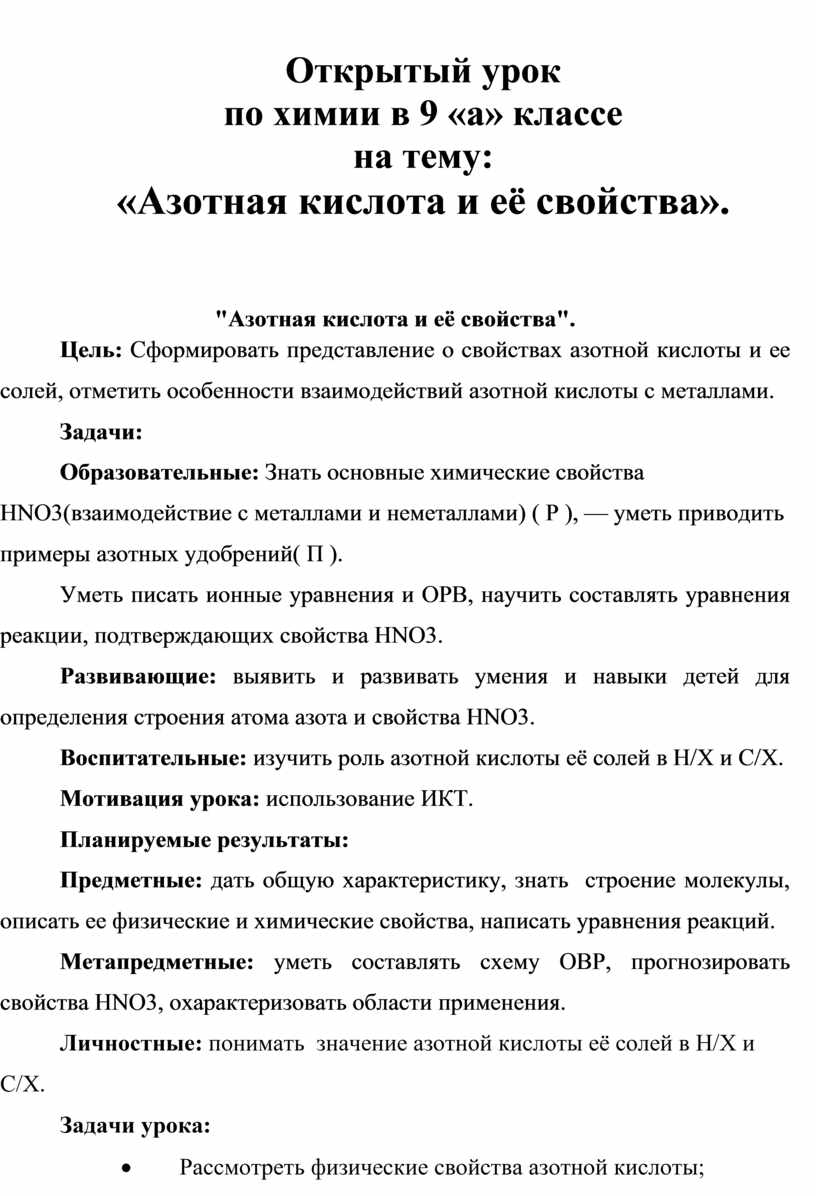 Открытый урок
по химии в 9 «а» классе
на тему:
«Азотная кислота и её свойства».

"Азотная кислота и её свойства".

Цель: Сформировать представление о свойствах азотной кислоты и ее солей, отметить особенности взаимодействий азотной кислоты с металлами.

Задачи:

Образовательные: Знать основные химические свойства HNO3(взаимодействие с металлами и неметаллами) ( Р ), — уметь приводить примеры азотных удобрений( П ).

Уметь писать ионные уравнения и ОРВ, научить составлять уравнения реакции, подтверждающих свойства HNO3.

Развивающие: выявить и развивать умения и навыки детей для определения строения атома азота и свойства HNO3.

Воспитательные: изучить роль азотной кислоты её солей в Н/Х и С/Х.

Мотивация урока: использование ИКТ.

Планируемые результаты:

Предметные: дать общую характеристику, знать строение молекулы, описать ее физические и химические свойства, написать уравнения реакций.

Метапредметные: уметь составлять схему ОВР, прогнозировать свойства HNO3, охарактеризовать области применения.

Личностные: понимать значение азотной кислоты её солей в Н/Х и С/Х.

Задачи урока:

• Рассмотреть физические свойства азотной кислоты;